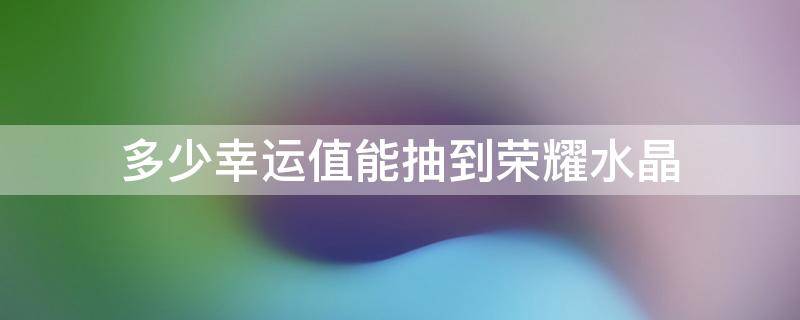 多少幸运值能抽到荣耀水晶